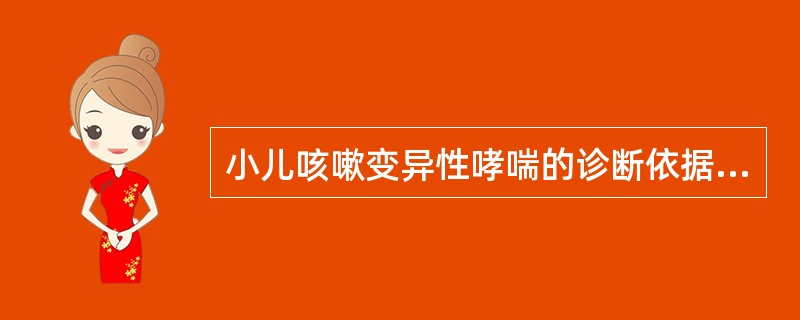 小儿咳嗽变异性哮喘的诊断依据...